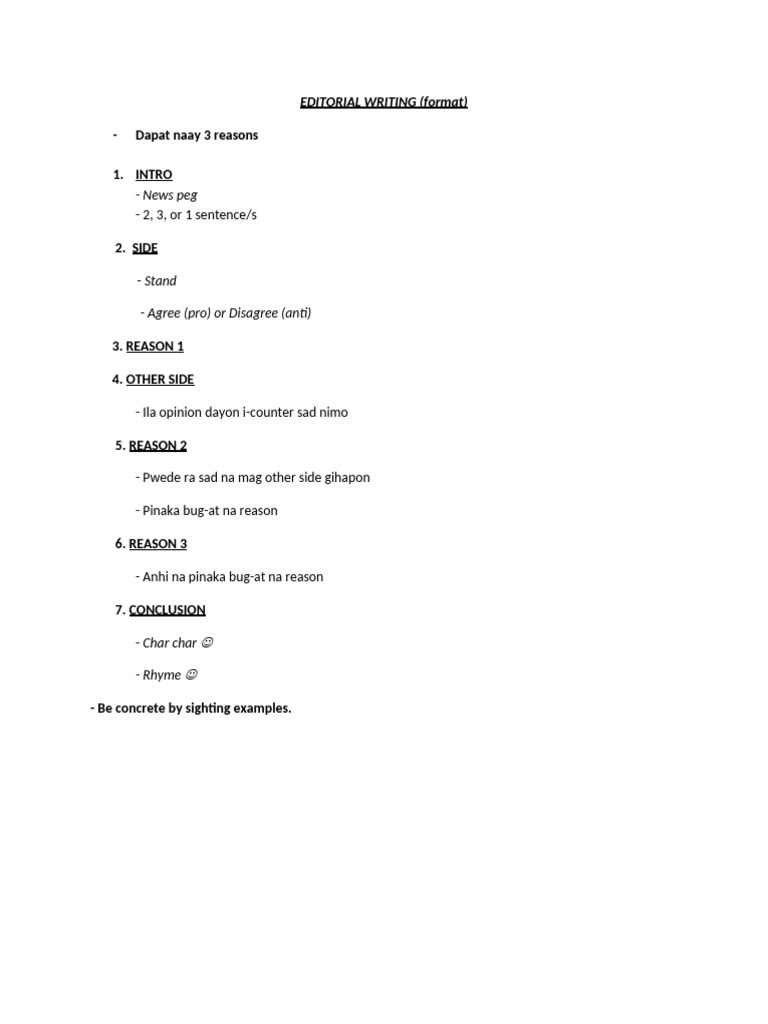 EDITORIAL WRITING (format)

- Dapat naay 3 reasons

1. INTRO
- News peg
- 2, 3, or 1 sentence/s

2. SIDE

- Stand

- Agree (pro) or Disagree (anti)

3. REASON 1

4. OTHER SIDE

- Ila opinion dayon i-counter sad nimo

5. REASON 2

- Pwede ra sad na mag other side gihapon

- Pinaka bug-at na reason

6. REASON 3

- Anhi na pinaka bug-at na reason

7. CONCLUSION

- Char char ☺

- Rhyme ☺

- Be concrete by sighting examples.